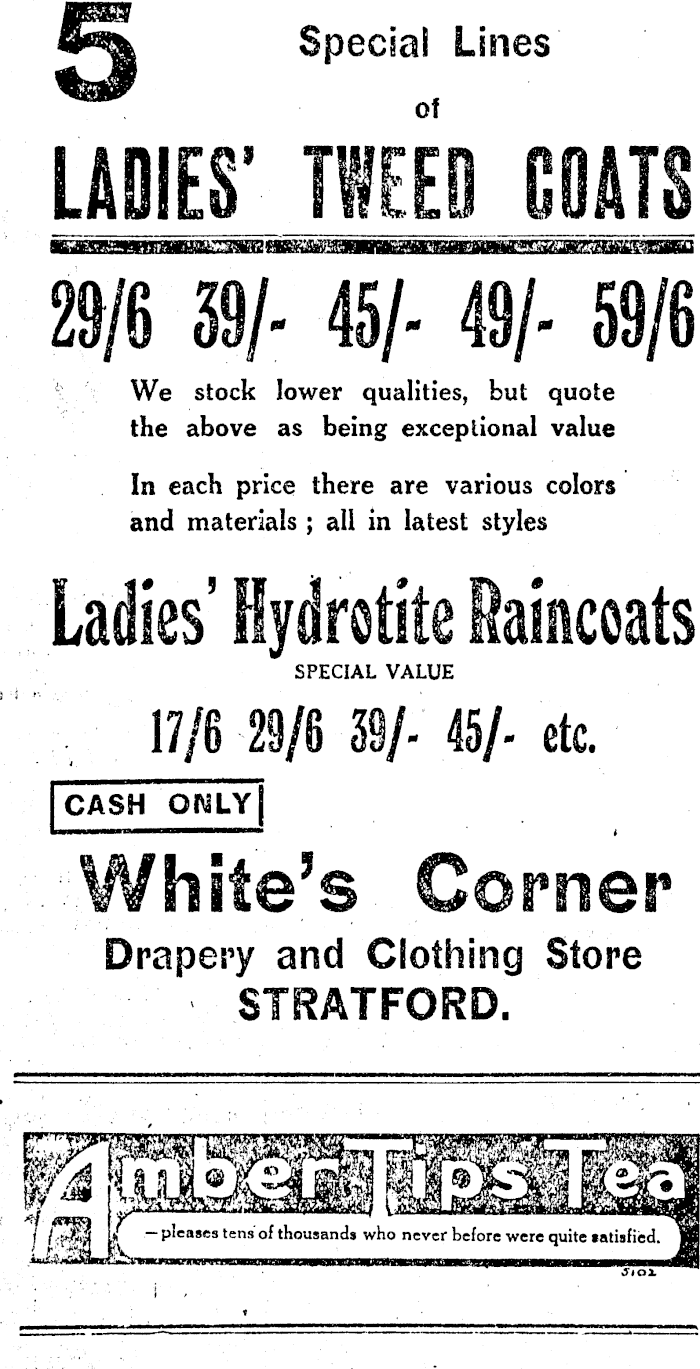 5 Special Lines of

LADIES' TWEED COATS

29/6 39/- 45/- 49/- 59/6

We stock lower qualities, but quote the above as being exceptional value

In each price there are various colors and materials ; all in latest styles

Ladies' Hydrotite Raincoats

SPECIAL VALUE

17/6 29/6 39/- 45/- etc.

CASH ONLY

White's Corner

Drapery and Clothing Store
STRATFORD.

Amber Tips Tea

- pleases tens of thousands who never before were quite satisfied.

5102